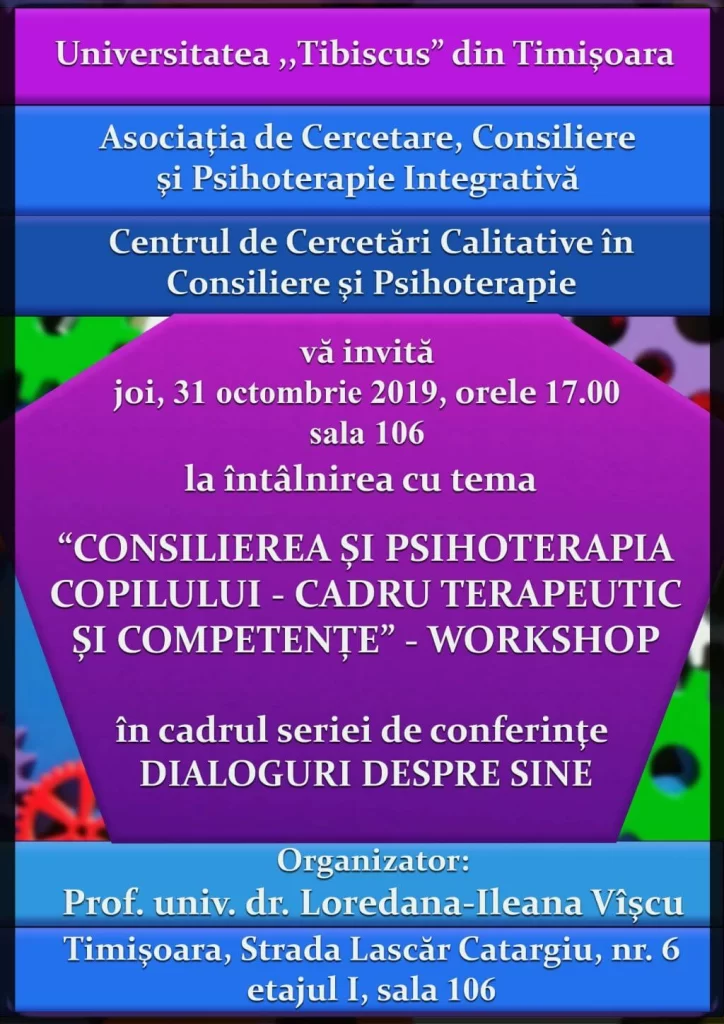 Universitatea ,,Tibiscus" din Timișoara

Asociația de Cercetare, Consiliere și Psihoterapie Integrativă

Centrul de Cercetări Calitative în Consiliere și Psihoterapie

vă invită
joi, 31 octombrie 2019, orele 17.00
sala 106
la întâlnirea cu tema

"CONSILIEREA ȘI PSIHOTERAPIA COPILULUI - CADRU TERAPEUTIC ȘI COMPETENȚE" - WORKSHOP

în cadrul seriei de conferințe
DIALOGURI DESPRE SINE

Organizator:
Prof. univ. dr. Loredana-Ileana Vîșcu

Timișoara, Strada Lascăr Catargiu, nr. 6
etajul I, sala 106